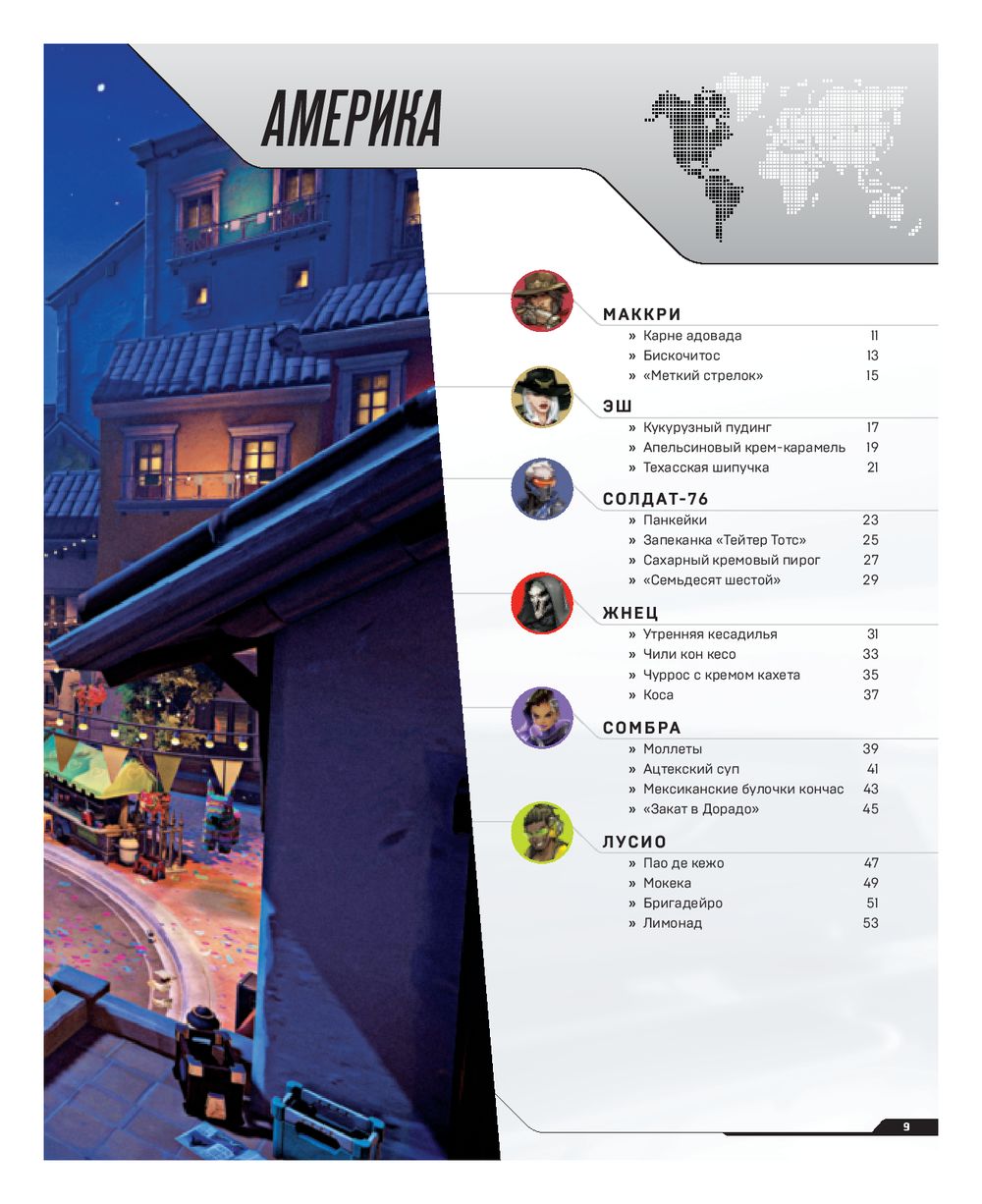 АМЕРИКА

МАККРИ
» Карне адовада 11
» Бискочитос 13
» «Меткий стрелок» 15

ЭШ
» Кукурузный пудинг 17
» Апельсиновый крем-карамель 19
» Техасская шипучка 21

СОЛДАТ-76
» Панкейки 23
» Запеканка «Тейтер Тотс» 25
» Сахарный кремовый пирог 27
» «Семьдесят шестой» 29

ЖНЕЦ
» Утренняя кесадилья 31
» Чили кон кесо 33
» Чуррос с кремом кахета 35
» Коса 37

СОМБРА
» Моллеты 39
» Ацтекский суп 41
» Мексиканские булочки кончас 43
» «Закат в Дорадо» 45

ЛУСИО
» Пао де кежо 47
» Мокека 49
» Бригадейро 51
» Лимонад 53

9